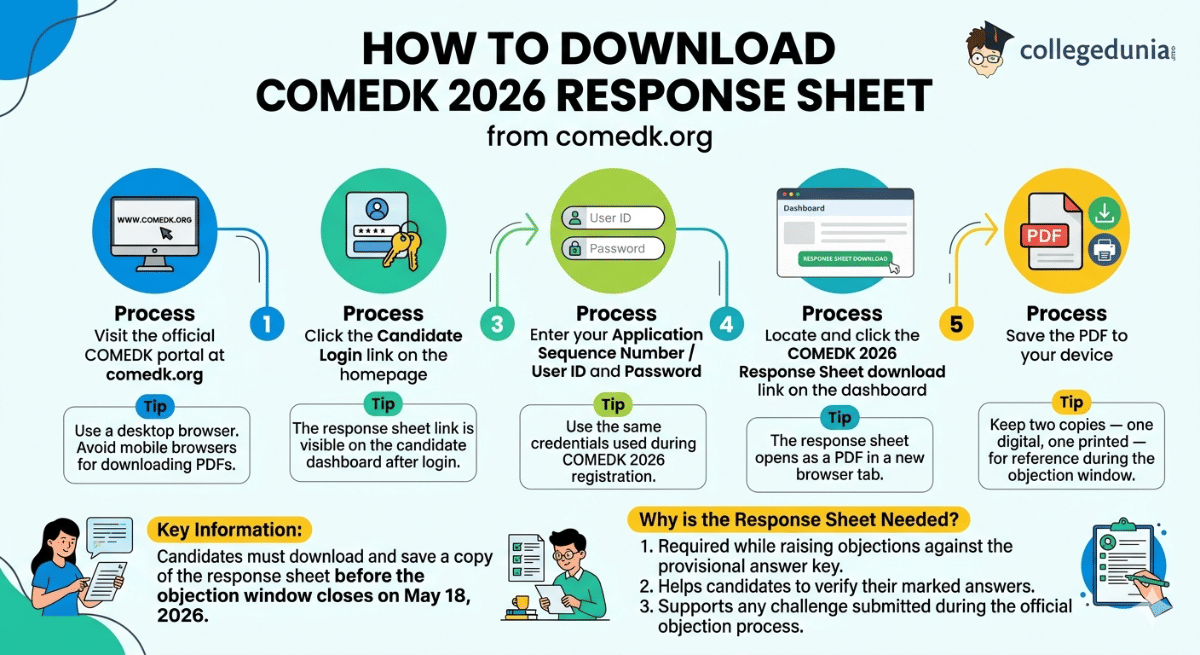 HOW TO DOWNLOAD COMEDK 2026 RESPONSE SHEET
from comedk.org

collegedunia

WWW.COMEDK.ORG

Process
Visit the official COMEDK portal at comedk.org

Tip
Use a desktop browser. Avoid mobile browsers for downloading PDFs.

1

Process
Click the Candidate Login link on the homepage

Tip
The response sheet link is visible on the candidate dashboard after login.

3

User ID
Password

Process
Enter your Application Sequence Number / User ID and Password

Tip
Use the same credentials used during COMEDK 2026 registration.

4

Dashboard
RESPONSE SHEET DOWNLOAD

Process
Locate and click the COMEDK 2026 Response Sheet download link on the dashboard

Tip
The response sheet opens as a PDF in a new browser tab.

5

PDF

Process
Save the PDF to your device

Tip
Keep two copies — one digital, one printed — for reference during the objection window.

Key Information:
Candidates must download and save a copy of the response sheet before the objection window closes on May 18, 2026.

Why is the Response Sheet Needed?
1. Required while raising objections against the provisional answer key.
2. Helps candidates to verify their marked answers.
3. Supports any challenge submitted during the official objection process.